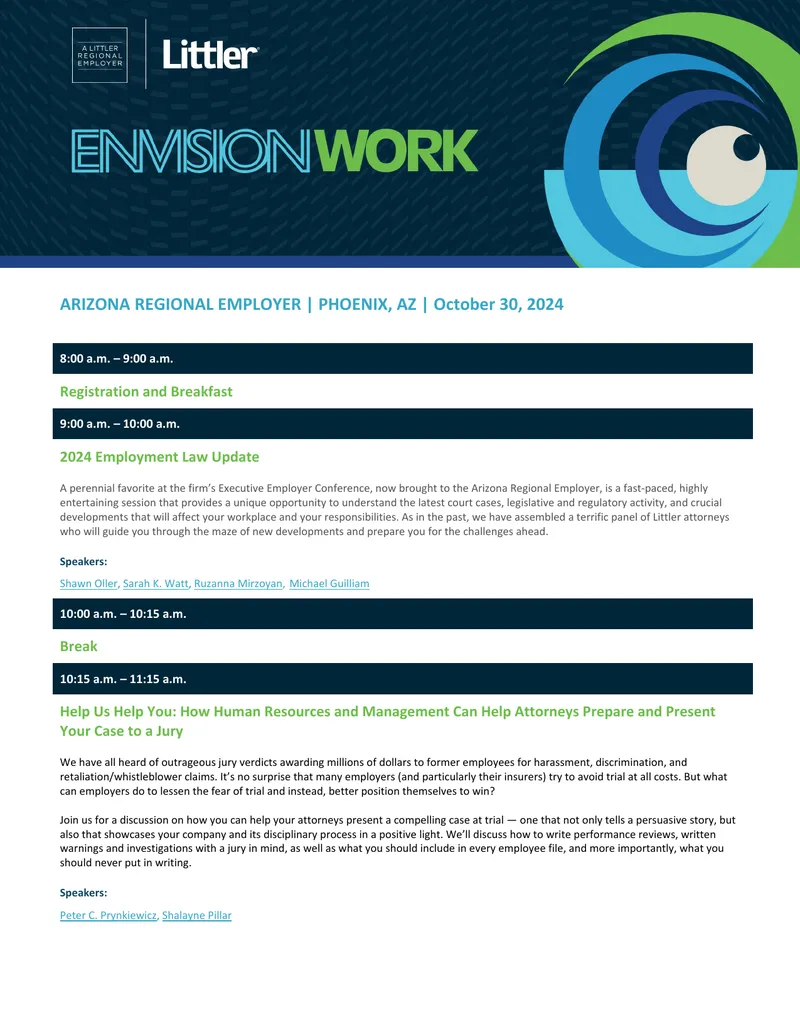 A LITTLER REGIONAL EMPLOYER

Littler

ENVISIONWORK

ARIZONA REGIONAL EMPLOYER | PHOENIX, AZ | October 30, 2024

8:00 a.m. – 9:00 a.m.

Registration and Breakfast

9:00 a.m. – 10:00 a.m.

2024 Employment Law Update

A perennial favorite at the firm's Executive Employer Conference, now brought to the Arizona Regional Employer, is a fast-paced, highly entertaining session that provides a unique opportunity to understand the latest court cases, legislative and regulatory activity, and crucial developments that will affect your workplace and your responsibilities. As in the past, we have assembled a terrific panel of Littler attorneys who will guide you through the maze of new developments and prepare you for the challenges ahead.

Speakers:

Shawn Oller, Sarah K. Watt, Ruzanna Mirzoyan, Michael Guilliam

10:00 a.m. – 10:15 a.m.

Break

10:15 a.m. – 11:15 a.m.

Help Us Help You: How Human Resources and Management Can Help Attorneys Prepare and Present Your Case to a Jury

We have all heard of outrageous jury verdicts awarding millions of dollars to former employees for harassment, discrimination, and retaliation/whistleblower claims. It's no surprise that many employers (and particularly their insurers) try to avoid trial at all costs. But what can employers do to lessen the fear of trial and instead, better position themselves to win?

Join us for a discussion on how you can help your attorneys present a compelling case at trial — one that not only tells a persuasive story, but also that showcases your company and its disciplinary process in a positive light. We'll discuss how to write performance reviews, written warnings and investigations with a jury in mind, as well as what you should include in every employee file, and more importantly, what you should never put in writing.

Speakers:

Peter C. Prynkiewicz, Shalayne Pillar